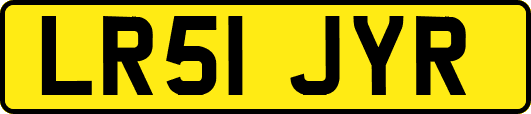 LR51 JYR